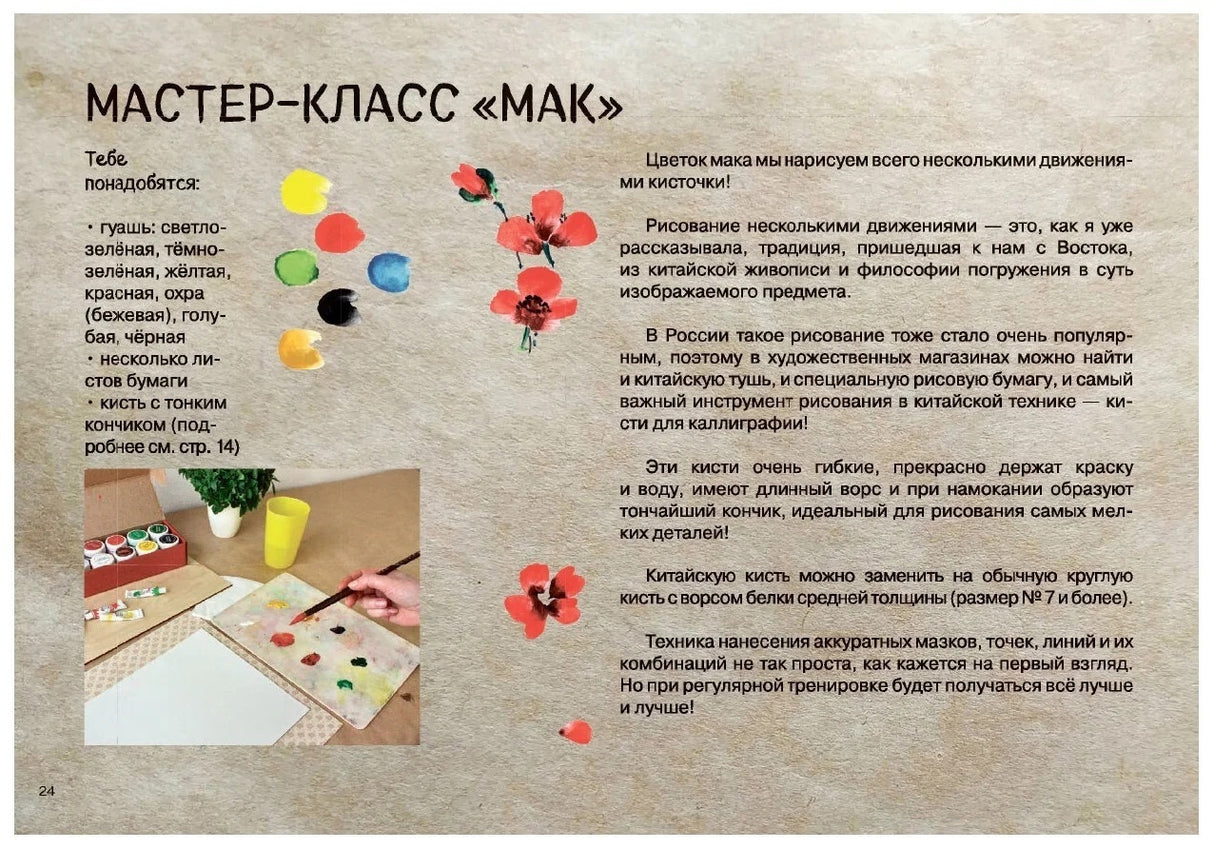 МАСТЕР-КЛАСС «МАК»

Тебе понадобятся:

• гуашь: светло-зелёная, тёмно-зелёная, жёлтая, красная, охра (бежевая), голубая, чёрная
• несколько листов бумаги
• кисть с тонким кончиком (подробнее см. стр. 14)

Цветок мака мы нарисуем всего несколькими движениями кисточки!

Рисование несколькими движениями — это, как я уже рассказывала, традиция, пришедшая к нам с Востока, из китайской живописи и философии погружения в суть изображаемого предмета.

В России такое рисование тоже стало очень популярным, поэтому в художественных магазинах можно найти и китайскую тушь, и специальную рисовую бумагу, и самый важный инструмент рисования в китайской технике — кисти для каллиграфии!

Эти кисти очень гибкие, прекрасно держат краску и воду, имеют длинный ворс и при намокании образуют тончайший кончик, идеальный для рисования самых мелких деталей!

Китайскую кисть можно заменить на обычную круглую кисть с ворсом белки средней толщины (размер № 7 и более).

Техника нанесения аккуратных мазков, точек, линий и их комбинаций не так проста, как кажется на первый взгляд. Но при регулярной тренировке будет получаться всё лучше и лучше!

24